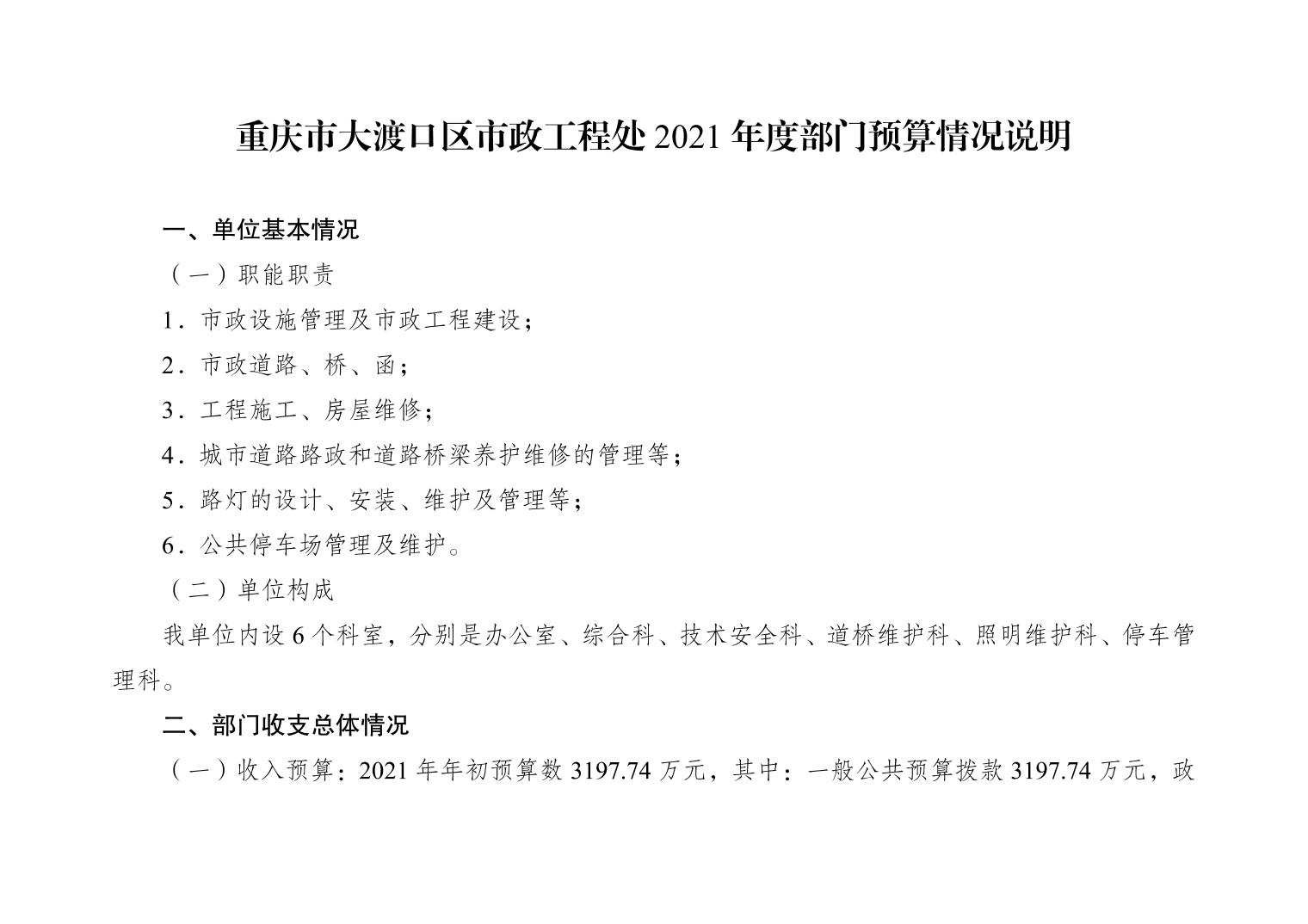 重庆市大渡口区市政工程处 2021 年度部门预算情况说明

一、单位基本情况

（一）职能职责

1．市政设施管理及市政工程建设；

2．市政道路、桥、函；

3．工程施工、房屋维修；

4．城市道路路政和道路桥梁养护维修的管理等；

5．路灯的设计、安装、维护及管理等；

6．公共停车场管理及维护。

（二）单位构成

我单位内设 6 个科室，分别是办公室、综合科、技术安全科、道桥维护科、照明维护科、停车管理科。

二、部门收支总体情况

（一）收入预算：2021 年年初预算数 3197.74 万元，其中：一般公共预算拨款 3197.74 万元，政